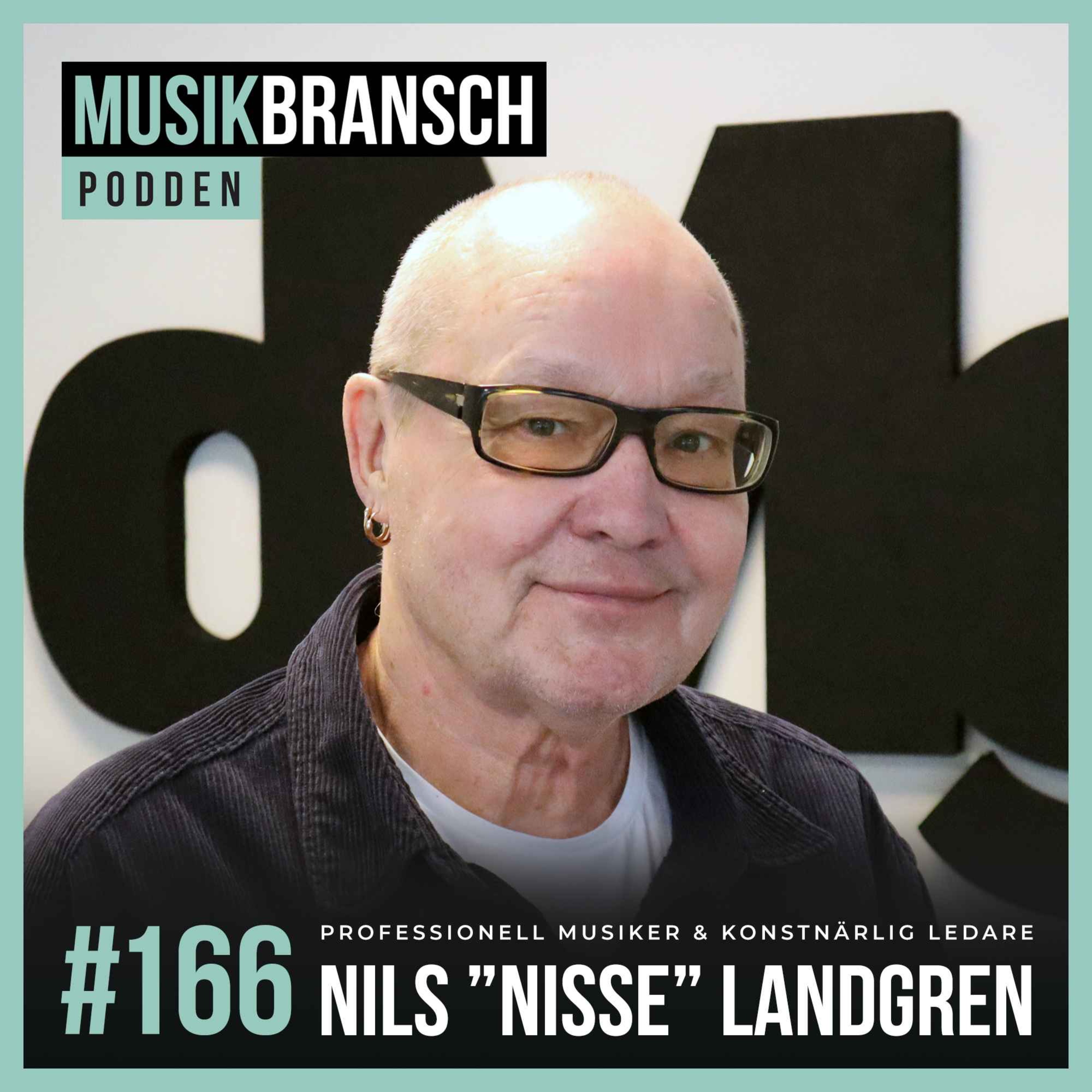 MUSIKBRANSCH
PODDEN

#166
PROFESSIONELL MUSIKER & KONSTNÄRLIG LEDARE
NILS ”NISSE” LANDGREN